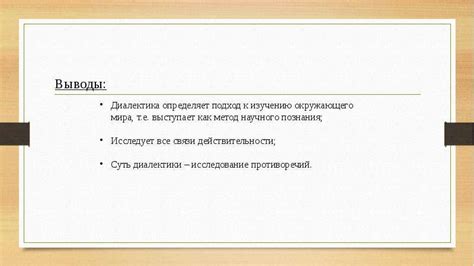 Выводы:

• Диалектика определяет подход к изучению окружающего мира, т.е. выступает как метод научного познания;

• Исследует все связи действительности;

• Суть диалектики – исследование противоречий.